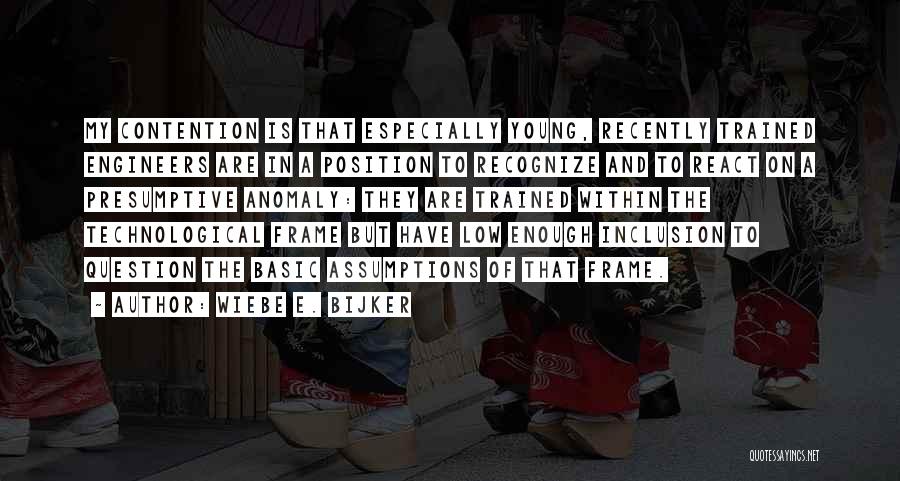 MY CONTENTION IS THAT ESPECIALLY YOUNG, RECENTLY TRAINED ENGINEERS ARE IN A POSITION TO RECOGNIZE AND TO REACT ON A PRESUMPTIVE ANOMALY: THEY ARE TRAINED WITHIN THE TECHNOLOGICAL FRAME BUT HAVE LOW ENOUGH INCLUSION TO QUESTION THE BASIC ASSUMPTIONS OF THAT FRAME.

- AUTHOR: WIEBE E. BIJKER

QUOTESSAYINGS.NET